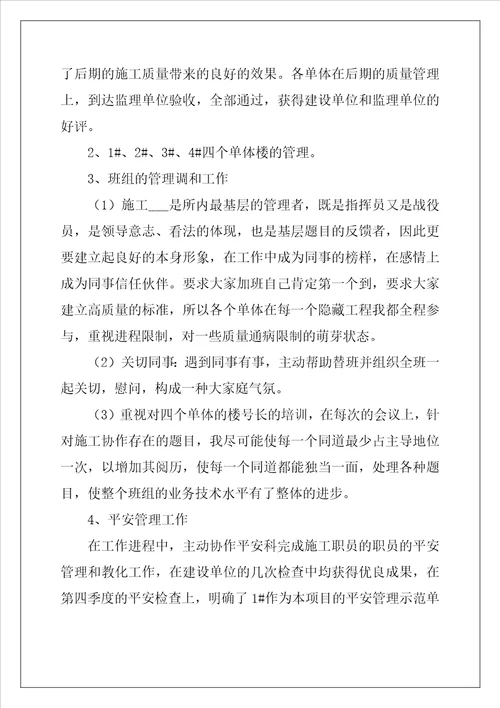 了后期的施工质量带来的良好的效果。各单体在后期的质量管理上，到达监理单位验收，全部通过，获得建设单位和监理单位的好评。

2、1#、2#、3#、4#四个单体楼的管理。

3、班组的管理调和工作

（1）施工___是所内最基层的管理者，既是指挥员又是战役员，是领导意志、看法的体现，也是基层题目的反馈者，因此更要建立起良好的本身形象，在工作中成为同事的榜样，在感情上成为同事信任伙伴。要求大家加班自己肯定第一个到，要求大家建立高质量的标准，所以各个单体在每一个隐藏工程我都全程参与，重视进程限制，对一些质量通病限制的萌芽状态。

（2）关切同事：遇到同事有事，主动帮助替班并组织全班一起关切，慰问，构成一种大家庭气氛。

（3）重视对四个单体的楼号长的培训，在每次的会议上，针对施工协作存在的题目，我尽可能使每一个同道最少占主导地位一次，以增加其阅历，使每一个同道都能独当一面，处理各种题目，使整个班组的业务技术水平有了整体的进步。

4、平安管理工作

在工作进程中，主动协作平安科完成施工职员的职员的平安管理和教化工作，在建设单位的几次检查中均获得优良成果，在第四季度的平安检查上，明确了1#作为本项目的平安管理示范单